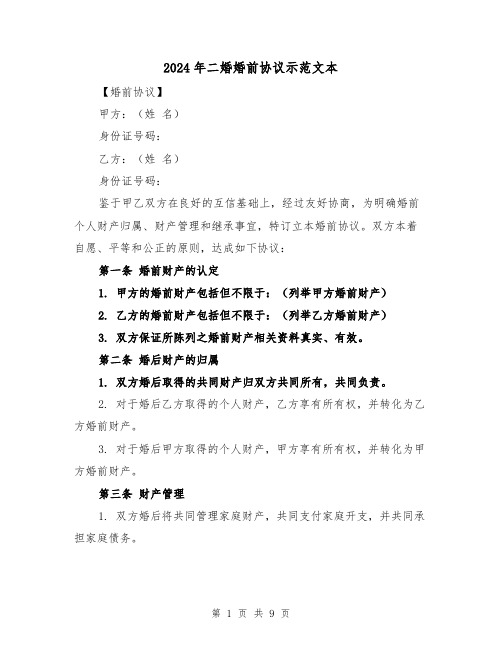 2024年二婚婚前协议示范文本

【婚前协议】

甲方：（姓 名）

身份证号码：

乙方：（姓 名）

身份证号码：

鉴于甲乙双方在良好的互信基础上，经过友好协商，为明确婚前个人财产归属、财产管理和继承事宜，特订立本婚前协议。双方本着自愿、平等和公正的原则，达成如下协议：

第一条 婚前财产的认定

1. 甲方的婚前财产包括但不限于：（列举甲方婚前财产）

2. 乙方的婚前财产包括但不限于：（列举乙方婚前财产）

3. 双方保证所陈列之婚前财产相关资料真实、有效。

第二条 婚后财产的归属

1. 双方婚后取得的共同财产归双方共同所有，共同负责。

2. 对于婚后乙方取得的个人财产，乙方享有所有权，并转化为乙方婚前财产。

3. 对于婚后甲方取得的个人财产，甲方享有所有权，并转化为甲方婚前财产。

第三条 财产管理

1. 双方婚后将共同管理家庭财产，共同支付家庭开支，并共同承担家庭债务。

第 1 页 共 9 页